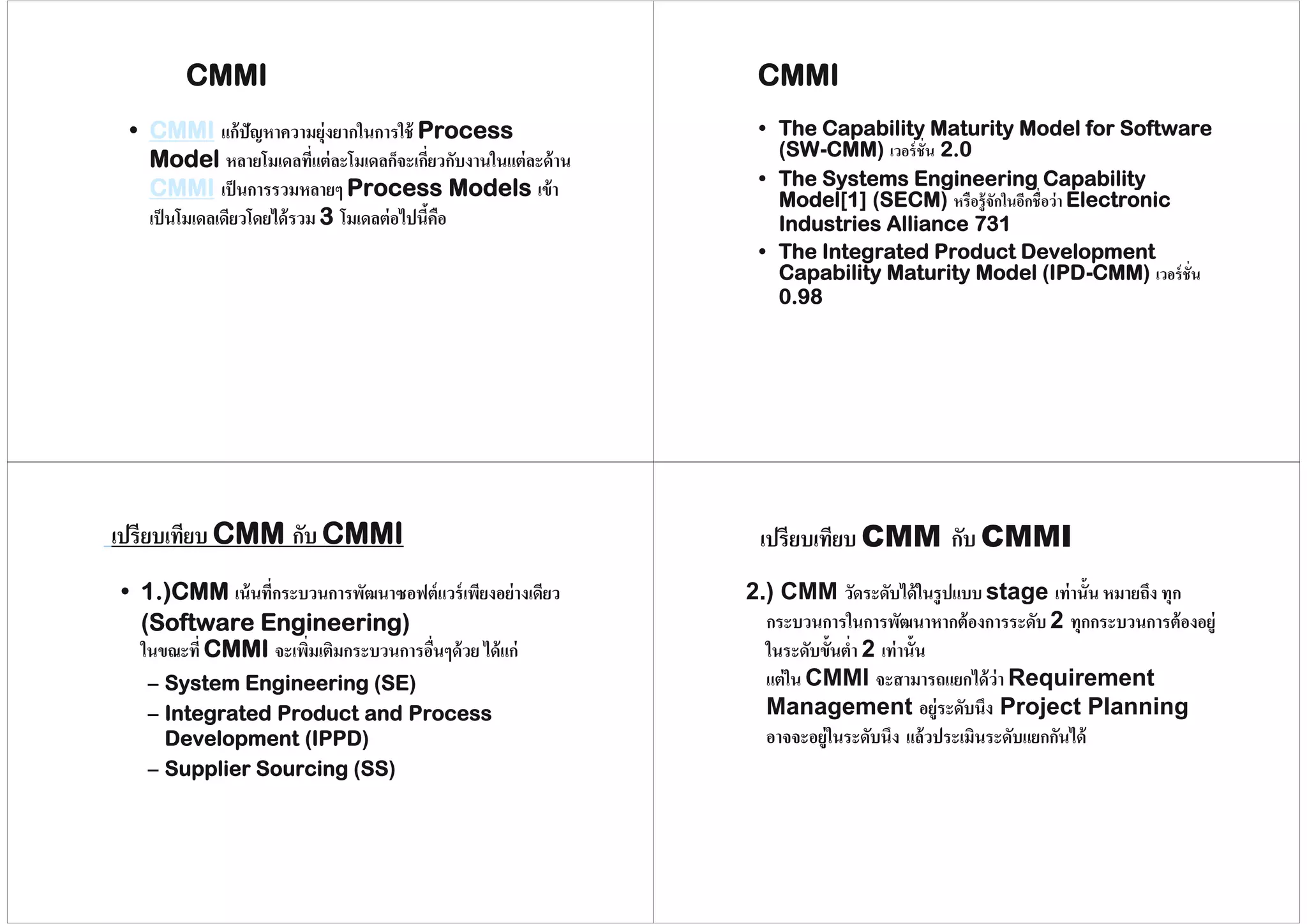 CMMI

• CMMI แก้ปัญหาความยุ่งยากในการใช้ Process Model หลายโมเดลที่แต่ละโมเดลก็จะเกี่ยวกับงานในแต่ละด้าน CMMI เป็นการรวมหลายๆ Process Models เข้าเป็นโมเดลเดียวโดยได้รวม 3 โมเดลต่อไปนี้คือ

CMMI

• The Capability Maturity Model for Software (SW-CMM) เวอร์ชั่น 2.0
• The Systems Engineering Capability Model[1] (SECM) หรือรู้จักในอีกชื่อว่า Electronic Industries Alliance 731
• The Integrated Product Development Capability Maturity Model (IPD-CMM) เวอร์ชั่น 0.98

เปรียบเทียบ CMM กับ CMMI

• 1.)CMM เน้นที่กระบวนการพัฒนาซอฟต์แวร์เพียงอย่างเดียว (Software Engineering)
ในขณะที่ CMMI จะเพิ่มเติมกระบวนการอื่นๆด้วย ได้แก่
– System Engineering (SE)
– Integrated Product and Process Development (IPPD)
– Supplier Sourcing (SS)

เปรียบเทียบ CMM กับ CMMI

2.) CMM วัดระดับได้ในรูปแบบ stage เท่านั้น หมายถึง ทุกกระบวนการในการพัฒนาหากต้องการระดับ 2 ทุกกระบวนการต้องอยู่ในระดับขั้นต่ำ 2 เท่านั้น
แต่ใน CMMI จะสามารถแยกได้ว่า Requirement Management อยู่ระดับนึง Project Planning อาจจะอยู่ในระดับนึง แล้วประเมินระดับแยกกันได้